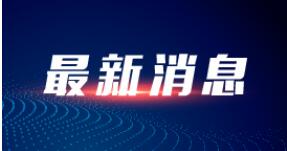 最新消息